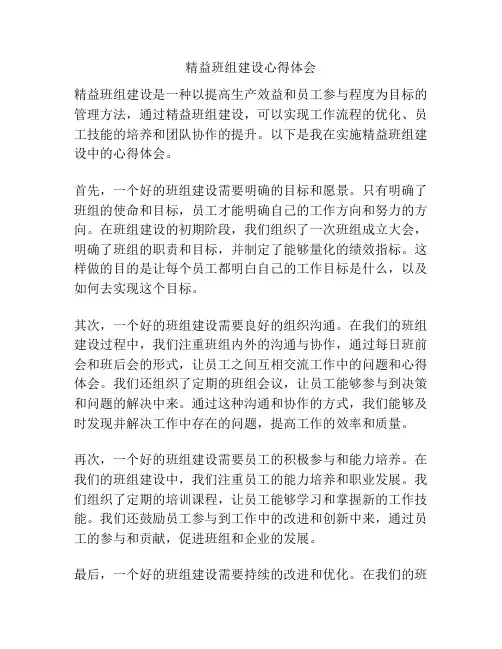 精益班组建设心得体会

精益班组建设是一种以提高生产效益和员工参与程度为目标的管理方法，通过精益班组建设，可以实现工作流程的优化、员工技能的培养和团队协作的提升。以下是我在实施精益班组建设中的心得体会。

首先，一个好的班组建设需要明确的目标和愿景。只有明确了班组的使命和目标，员工才能明确自己的工作方向和努力的方向。在班组建设的初期阶段，我们组织了一次班组成立大会，明确了班组的职责和目标，并制定了能够量化的绩效指标。这样做的目的是让每个员工都明白自己的工作目标是什么，以及如何去实现这个目标。

其次，一个好的班组建设需要良好的组织沟通。在我们的班组建设过程中，我们注重班组内外的沟通与协作，通过每日班前会和班后会的形式，让员工之间互相交流工作中的问题和心得体会。我们还组织了定期的班组会议，让员工能够参与到决策和问题的解决中来。通过这种沟通和协作的方式，我们能够及时发现并解决工作中存在的问题，提高工作的效率和质量。

再次，一个好的班组建设需要员工的积极参与和能力培养。在我们的班组建设中，我们注重员工的能力培养和职业发展。我们组织了定期的培训课程，让员工能够学习和掌握新的工作技能。我们还鼓励员工参与到工作中的改进和创新中来，通过员工的参与和贡献，促进班组和企业的发展。

最后，一个好的班组建设需要持续的改进和优化。在我们的班